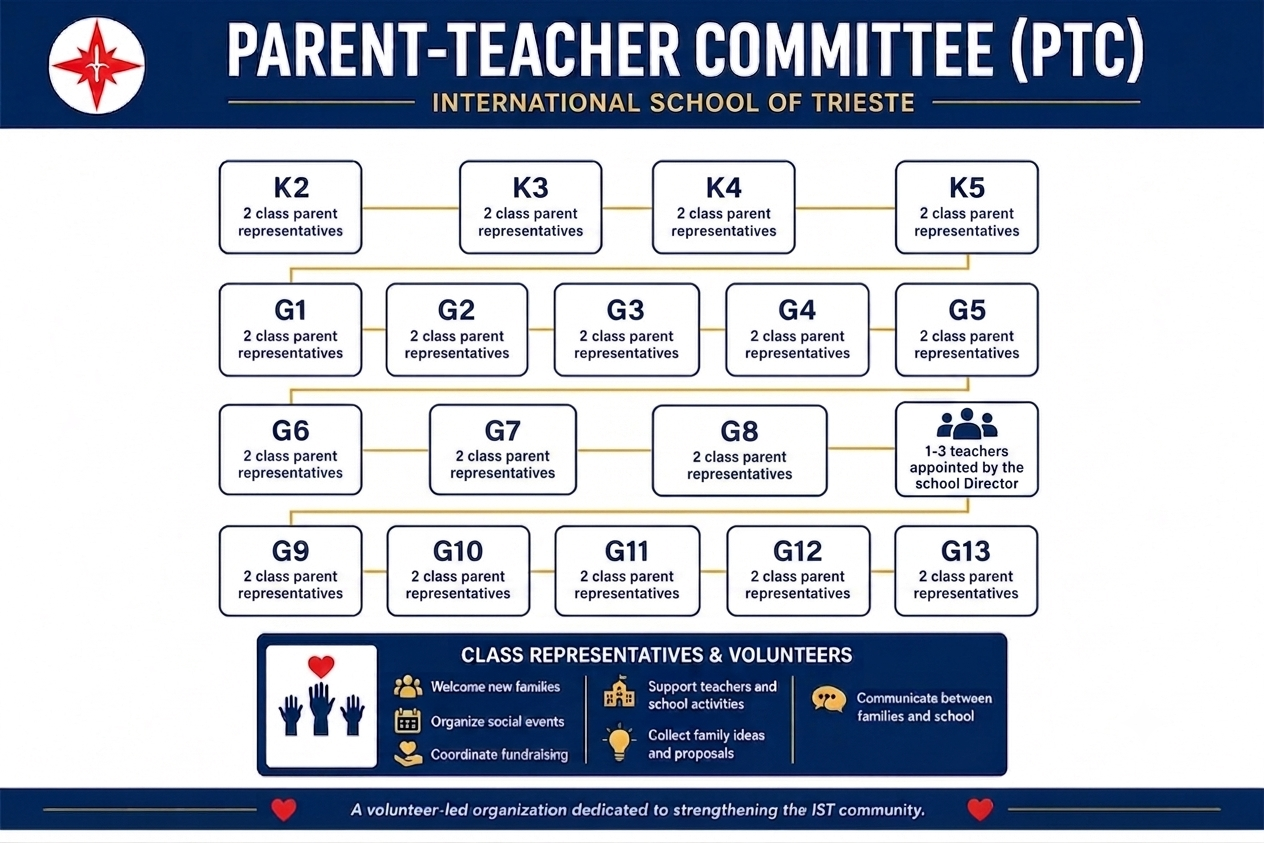 PARENT-TEACHER COMMITTEE (PTC)

INTERNATIONAL SCHOOL OF TRIESTE

K2
2 class parent representatives

K3
2 class parent representatives

K4
2 class parent representatives

K5
2 class parent representatives

G1
2 class parent representatives

G2
2 class parent representatives

G3
2 class parent representatives

G4
2 class parent representatives

G5
2 class parent representatives

G6
2 class parent representatives

G7
2 class parent representatives

G8
2 class parent representatives

1-3 teachers appointed by the school Director

G9
2 class parent representatives

G10
2 class parent representatives

G11
2 class parent representatives

G12
2 class parent representatives

G13
2 class parent representatives

CLASS REPRESENTATIVES & VOLUNTEERS

Welcome new families

Organize social events

Coordinate fundraising

Support teachers and school activities

Collect family ideas and proposals

Communicate between families and school

A volunteer-led organization dedicated to strengthening the IST community.